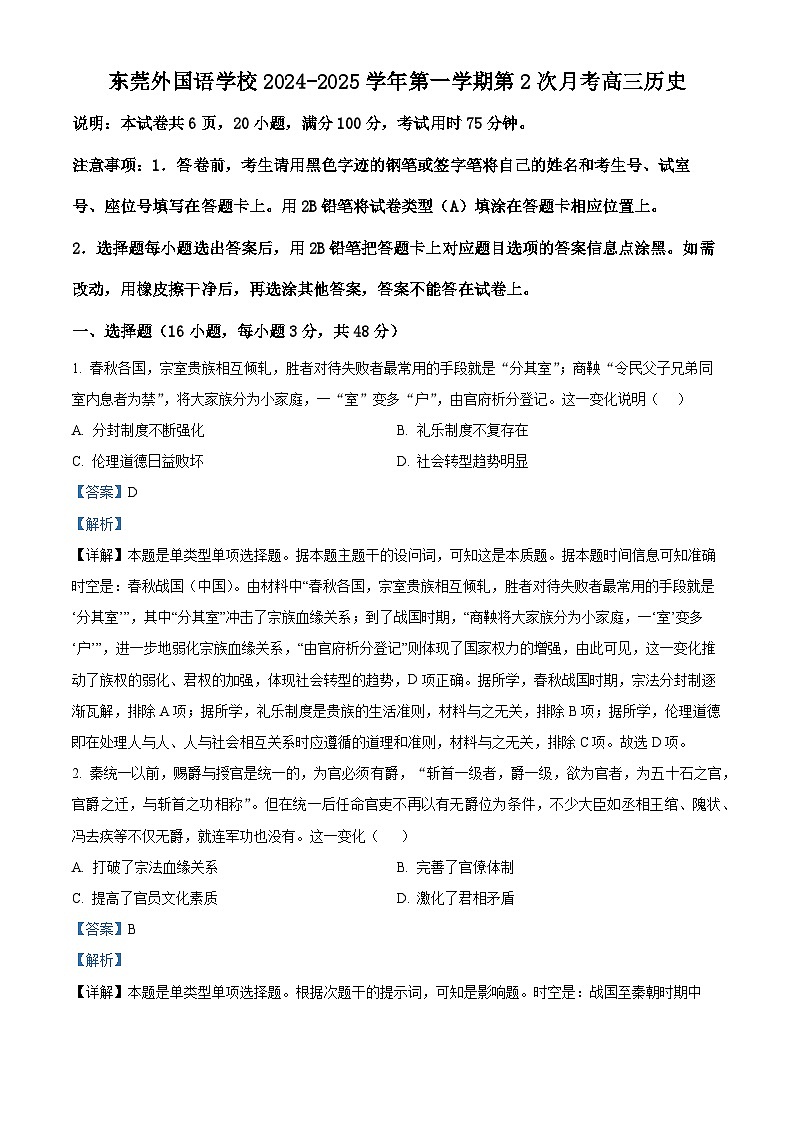 东莞外国语学校 2024-2025 学年第一学期第 2 次月考高三历史

说明：本试卷共 6 页，20 小题，满分 100 分，考试用时 75 分钟。

注意事项：1．答卷前，考生请用黑色字迹的钢笔或签字笔将自己的姓名和考生号、试室号、座位号填写在答题卡上。用 2B 铅笔将试卷类型（A）填涂在答题卡相应位置上。

2．选择题每小题选出答案后，用 2B 铅笔把答题卡上对应题目选项的答案信息点涂黑。如需改动，用橡皮擦干净后，再选涂其他答案，答案不能答在试卷上。

一、选择题（16 小题，每小题 3 分，共 48 分）

1. 春秋各国，宗室贵族相互倾轧，胜者对待失败者最常用的手段就是“分其室”；商鞅“令民父子兄弟同室内息者为禁”，将大家族分为小家庭，一“室”变多“户”，由官府析分登记。这一变化说明（　）

A. 分封制度不断强化

B. 礼乐制度不复存在

C. 伦理道德日益败坏

D. 社会转型趋势明显

【答案】D

【解析】

【详解】本题是单类型单项选择题。据本题主题干的设问词，可知这是本质题。据本题时间信息可知准确时空是：春秋战国（中国）。由材料中“春秋各国，宗室贵族相互倾轧，胜者对待失败者最常用的手段就是‘分其室’”，其中“分其室”冲击了宗族血缘关系；到了战国时期，“商鞅将大家族分为小家庭，一‘室’变多‘户’”，进一步地弱化宗族血缘关系，“由官府析分登记”则体现了国家权力的增强，由此可见，这一变化推动了族权的弱化、君权的加强，体现社会转型的趋势，D 项正确。据所学，春秋战国时期，宗法分封制逐渐瓦解，排除 A 项；据所学，礼乐制度是贵族的生活准则，材料与之无关，排除 B 项；据所学，伦理道德即在处理人与人、人与社会相互关系时应遵循的道理和准则，材料与之无关，排除 C 项。故选 D 项。

2. 秦统一以前，赐爵与授官是统一的，为官必须有爵，“斩首一级者，爵一级，欲为官者，为五十石之官，官爵之迁，与斩首之功相称”。但在统一后任命官吏不再以有无爵位为条件，不少大臣如丞相王绾、隗状、冯去疾等不仅无爵，就连军功也没有。这一变化（　）

A. 打破了宗法血缘关系

B. 完善了官僚体制

C. 提高了官员文化素质

D. 激化了君相矛盾

【答案】B

【解析】

【详解】本题是单类型单项选择题。根据次题干的提示词，可知是影响题。时空是：战国至秦朝时期中